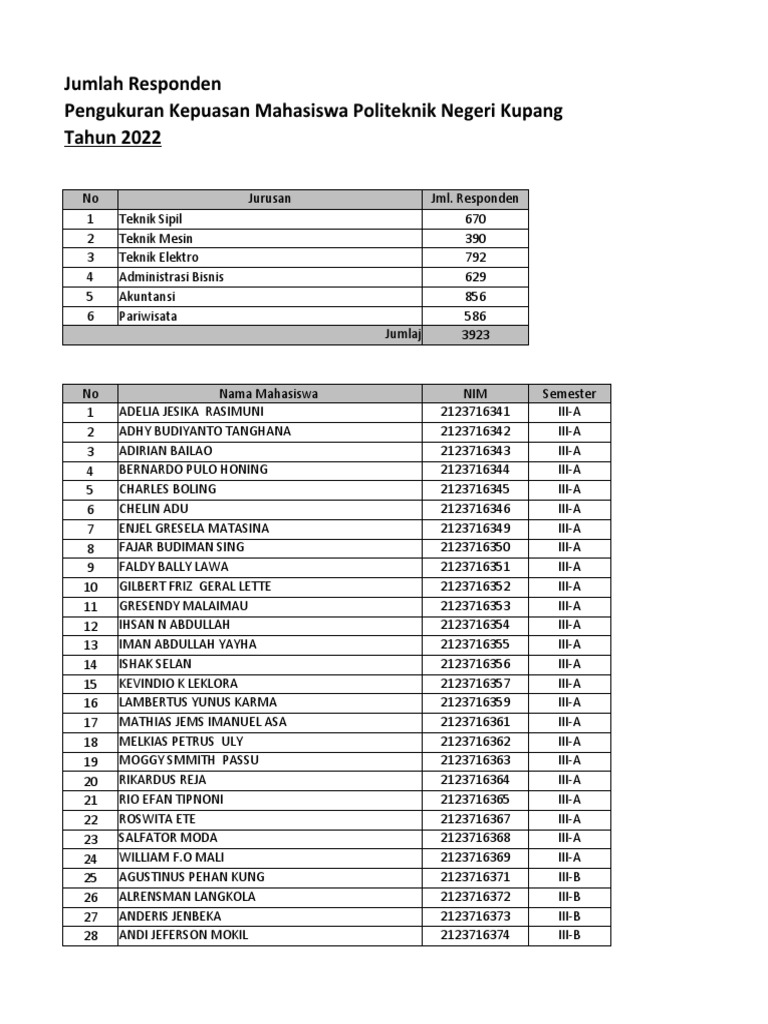 Jumlah Responden
Pengukuran Kepuasan Mahasiswa Politeknik Negeri Kupang
Tahun 2022

| No | Jurusan | Jml. Responden |
|---|---|---|
| 1 | Teknik Sipil | 670 |
| 2 | Teknik Mesin | 390 |
| 3 | Teknik Elektro | 792 |
| 4 | Administrasi Bisnis | 629 |
| 5 | Akuntansi | 856 |
| 6 | Pariwisata | 586 |
| | Jumlaj | 3923 |

| No | Nama Mahasiswa | NIM | Semester |
|---|---|---|---|
| 1 | ADELIA JESIKA RASIMUNI | 2123716341 | III-A |
| 2 | ADHY BUDIYANTO TANGHANA | 2123716342 | III-A |
| 3 | ADIRIAN BAILAO | 2123716343 | III-A |
| 4 | BERNARDO PULO HONING | 2123716344 | III-A |
| 5 | CHARLES BOLING | 2123716345 | III-A |
| 6 | CHELIN ADU | 2123716346 | III-A |
| 7 | ENJEL GRESELA MATASINA | 2123716349 | III-A |
| 8 | FAJAR BUDIMAN SING | 2123716350 | III-A |
| 9 | FALDY BALLY LAWA | 2123716351 | III-A |
| 10 | GILBERT FRIZ GERAL LETTE | 2123716352 | III-A |
| 11 | GRESENDY MALAIMAU | 2123716353 | III-A |
| 12 | IHSAN N ABDULLAH | 2123716354 | III-A |
| 13 | IMAN ABDULLAH YAYHA | 2123716355 | III-A |
| 14 | ISHAK SELAN | 2123716356 | III-A |
| 15 | KEVINDIO K LEKLORA | 2123716357 | III-A |
| 16 | LAMBERTUS YUNUS KARMA | 2123716359 | III-A |
| 17 | MATHIAS JEMS IMANUEL ASA | 2123716361 | III-A |
| 18 | MELKIAS PETRUS ULY | 2123716362 | III-A |
| 19 | MOGGY SMMITH PASSU | 2123716363 | III-A |
| 20 | RIKARDUS REJA | 2123716364 | III-A |
| 21 | RIO EFAN TIPNONI | 2123716365 | III-A |
| 22 | ROSWITA ETE | 2123716367 | III-A |
| 23 | SALFATOR MODA | 2123716368 | III-A |
| 24 | WILLIAM F.O MALI | 2123716369 | III-A |
| 25 | AGUSTINUS PEHAN KUNG | 2123716371 | III-B |
| 26 | ALRENSMAN LANGKOLA | 2123716372 | III-B |
| 27 | ANDERIS JENBEKA | 2123716373 | III-B |
| 28 | ANDI JEFERSON MOKIL | 2123716374 | III-B |